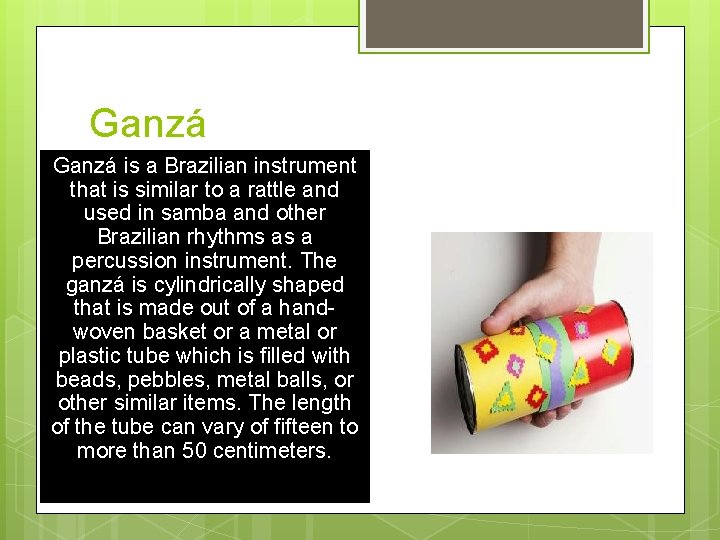 Ganzá

Ganzá is a Brazilian instrument that is similar to a rattle and used in samba and other Brazilian rhythms as a percussion instrument. The ganzá is cylindrically shaped that is made out of a hand-woven basket or a metal or plastic tube which is filled with beads, pebbles, metal balls, or other similar items. The length of the tube can vary of fifteen to more than 50 centimeters.